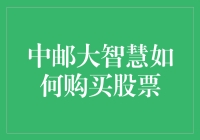 中邮大智慧如何购买股票